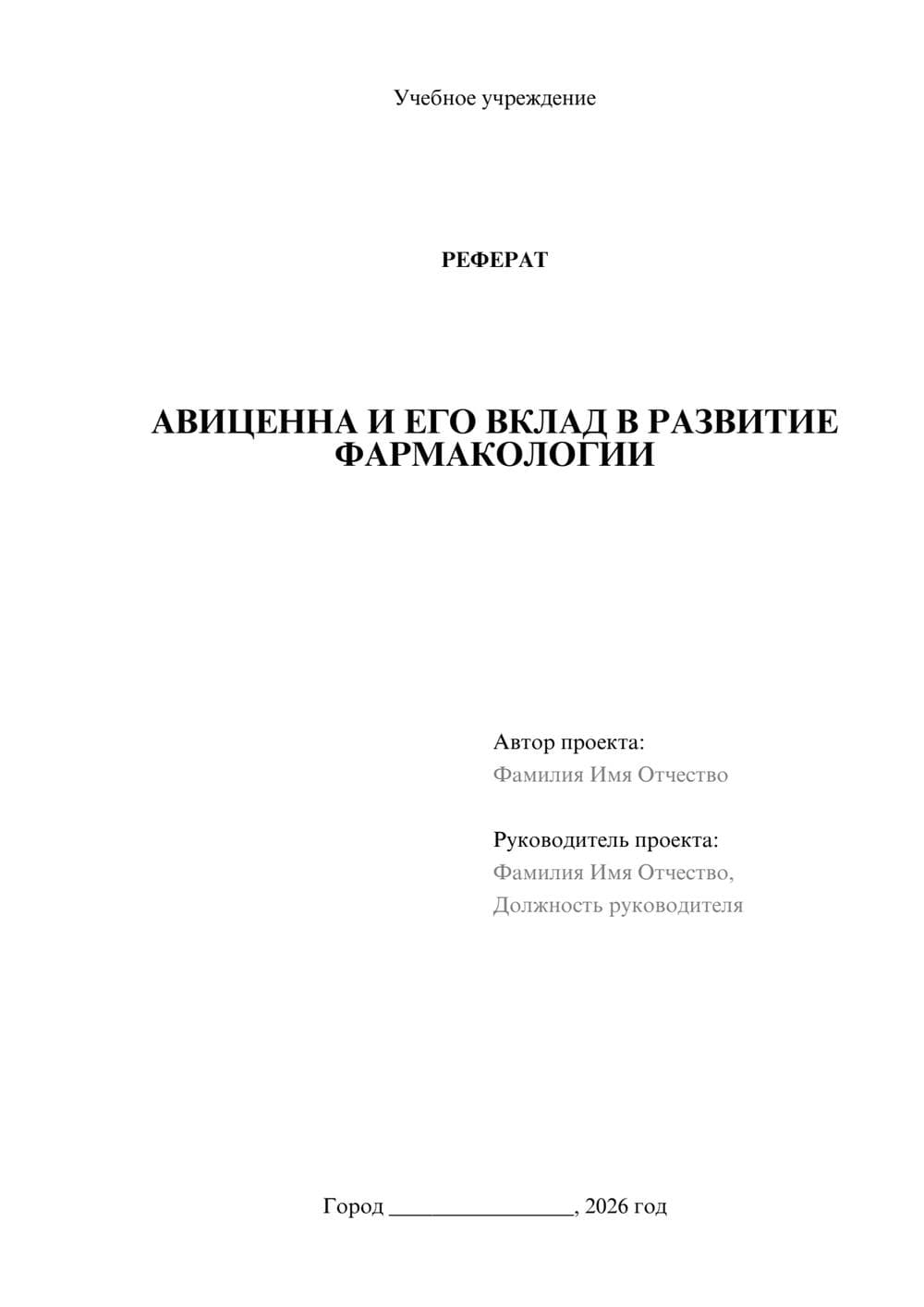 Учебное учреждение

РЕФЕРАТ

АВИЦЕННА И ЕГО ВКЛАД В РАЗВИТИЕ ФАРМАКОЛОГИИ

Автор проекта:
Фамилия Имя Отчество

Руководитель проекта:
Фамилия Имя Отчество,
Должность руководителя

Город ________________, 2026 год